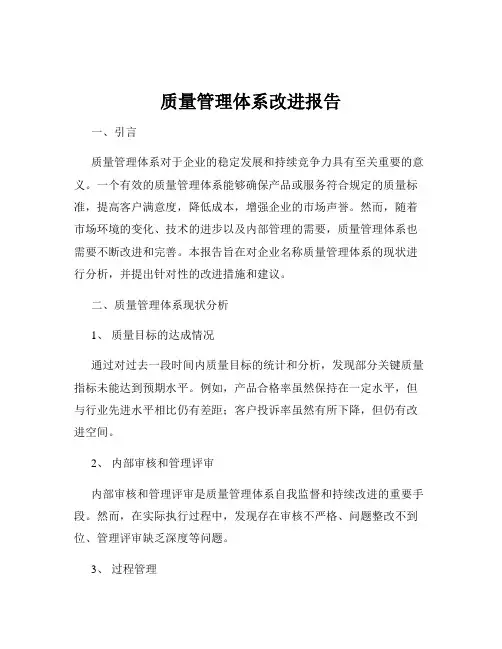 质量管理体系改进报告

一、引言

质量管理体系对于企业的稳定发展和持续竞争力具有至关重要的意义。一个有效的质量管理体系能够确保产品或服务符合规定的质量标准，提高客户满意度，降低成本，增强企业的市场声誉。然而，随着市场环境的变化、技术的进步以及内部管理的需要，质量管理体系也需要不断改进和完善。本报告旨在对企业名称质量管理体系的现状进行分析，并提出针对性的改进措施和建议。

二、质量管理体系现状分析

1、质量目标的达成情况

通过对过去一段时间内质量目标的统计和分析，发现部分关键质量指标未能达到预期水平。例如，产品合格率虽然保持在一定水平，但与行业先进水平相比仍有差距；客户投诉率虽然有所下降，但仍有改进空间。

2、内部审核和管理评审

内部审核和管理评审是质量管理体系自我监督和持续改进的重要手段。然而，在实际执行过程中，发现存在审核不严格、问题整改不到位、管理评审缺乏深度等问题。

3、过程管理